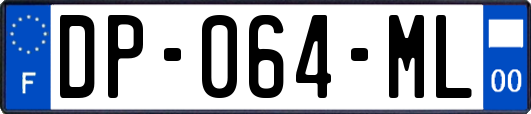 F
DP-064-ML
00